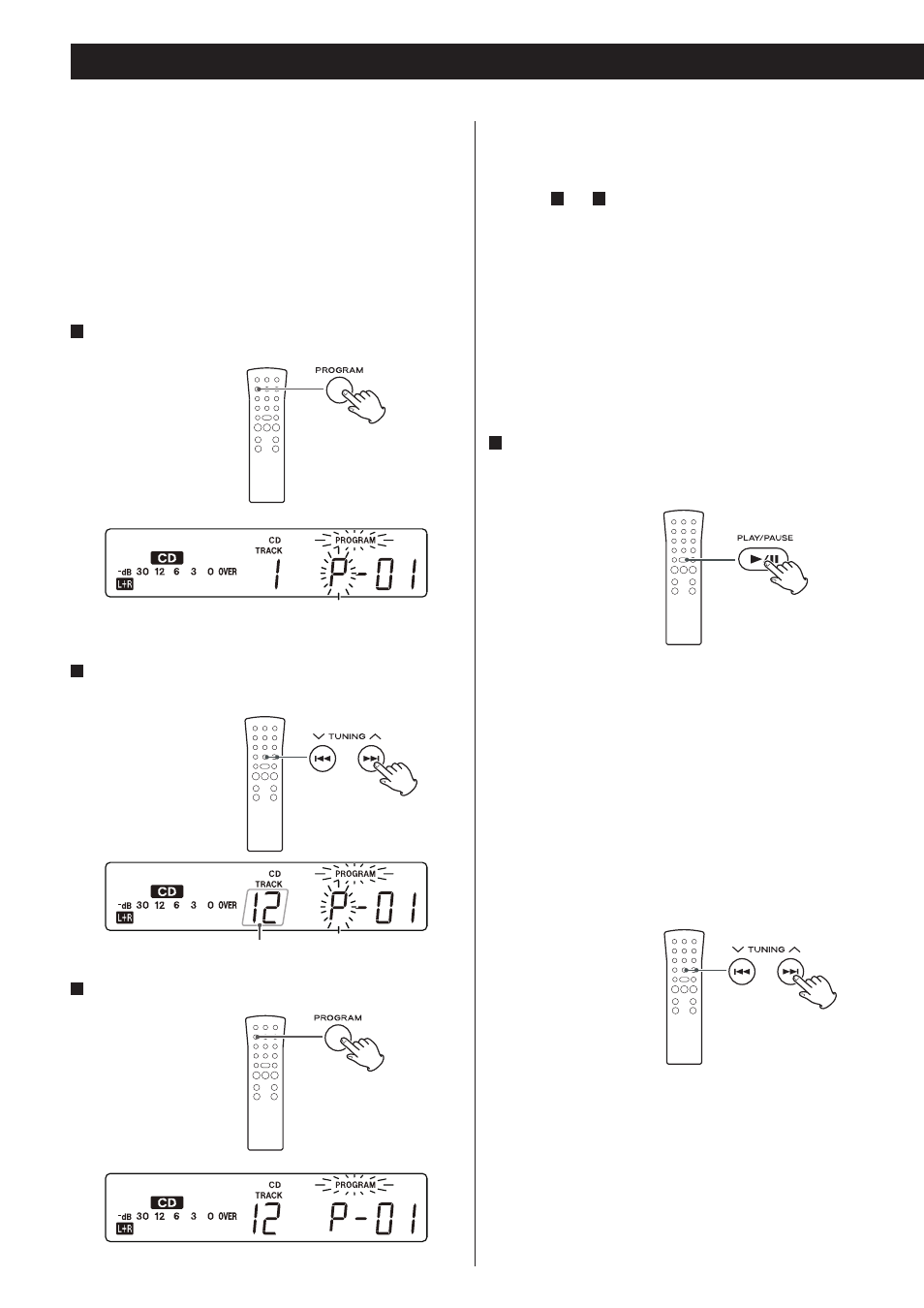 PROGRAM

CD
TRACK
PROGRAM
CD
-dB 30 12 6 3 0 OVER
L+R
1 P-01

TUNING

CD
TRACK
PROGRAM
CD
-dB 30 12 6 3 0 OVER
L+R
12 P-01

PROGRAM

CD
TRACK
PROGRAM
CD
-dB 30 12 6 3 0 OVER
L+R
12 P-01

PLAY/PAUSE

TUNING